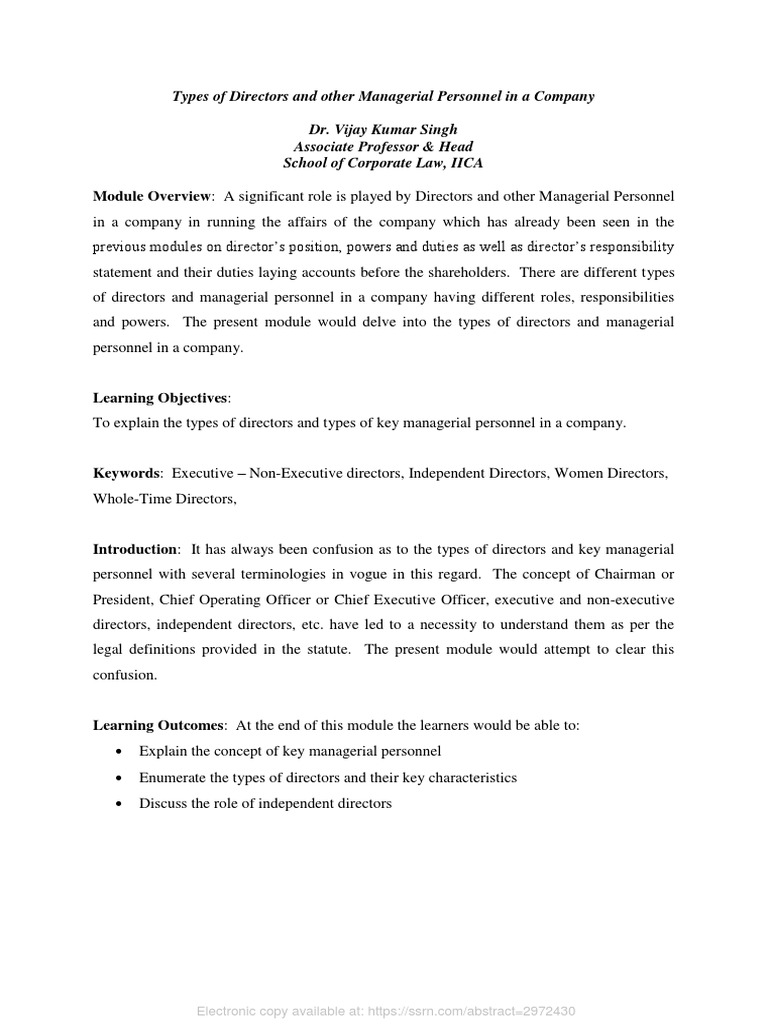 Types of Directors and other Managerial Personnel in a Company

Dr. Vijay Kumar Singh
Associate Professor & Head
School of Corporate Law, IICA

Module Overview: A significant role is played by Directors and other Managerial Personnel in a company in running the affairs of the company which has already been seen in the previous modules on director's position, powers and duties as well as director's responsibility statement and their duties laying accounts before the shareholders. There are different types of directors and managerial personnel in a company having different roles, responsibilities and powers. The present module would delve into the types of directors and managerial personnel in a company.

Learning Objectives:
To explain the types of directors and types of key managerial personnel in a company.

Keywords: Executive – Non-Executive directors, Independent Directors, Women Directors, Whole-Time Directors,

Introduction: It has always been confusion as to the types of directors and key managerial personnel with several terminologies in vogue in this regard. The concept of Chairman or President, Chief Operating Officer or Chief Executive Officer, executive and non-executive directors, independent directors, etc. have led to a necessity to understand them as per the legal definitions provided in the statute. The present module would attempt to clear this confusion.

Learning Outcomes: At the end of this module the learners would be able to:
• Explain the concept of key managerial personnel
• Enumerate the types of directors and their key characteristics
• Discuss the role of independent directors

Electronic copy available at: https://ssrn.com/abstract=2972430